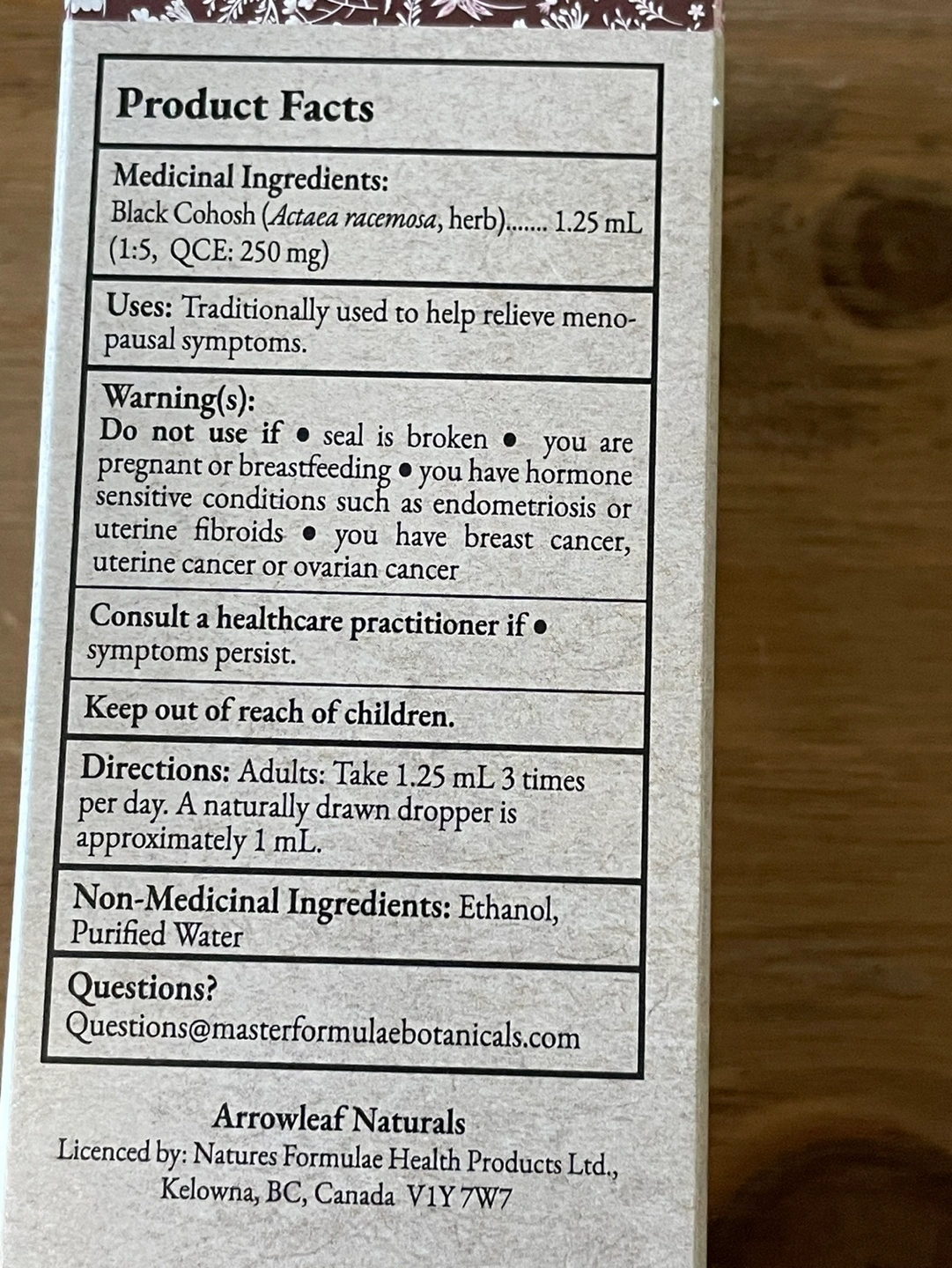 Product Facts

Medicinal Ingredients:
Black Cohosh (Actaea racemosa, herb)....... 1.25 mL (1:5, QCE: 250 mg)

Uses: Traditionally used to help relieve menopausal symptoms.

Warning(s):
Do not use if • seal is broken • you are pregnant or breastfeeding • you have hormone sensitive conditions such as endometriosis or uterine fibroids • you have breast cancer, uterine cancer or ovarian cancer

Consult a healthcare practitioner if • symptoms persist.

Keep out of reach of children.

Directions: Adults: Take 1.25 mL 3 times per day. A naturally drawn dropper is approximately 1 mL.

Non-Medicinal Ingredients: Ethanol, Purified Water

Questions?
Questions@masterformulaebotanicals.com

Arrowleaf Naturals
Licenced by: Natures Formulae Health Products Ltd., Kelowna, BC, Canada V1Y 7W7